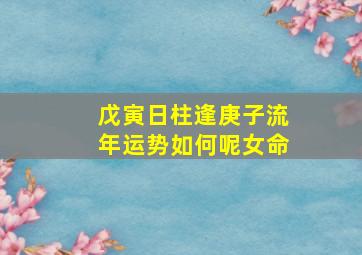 戊寅日柱逢庚子流年运势如何呢女命